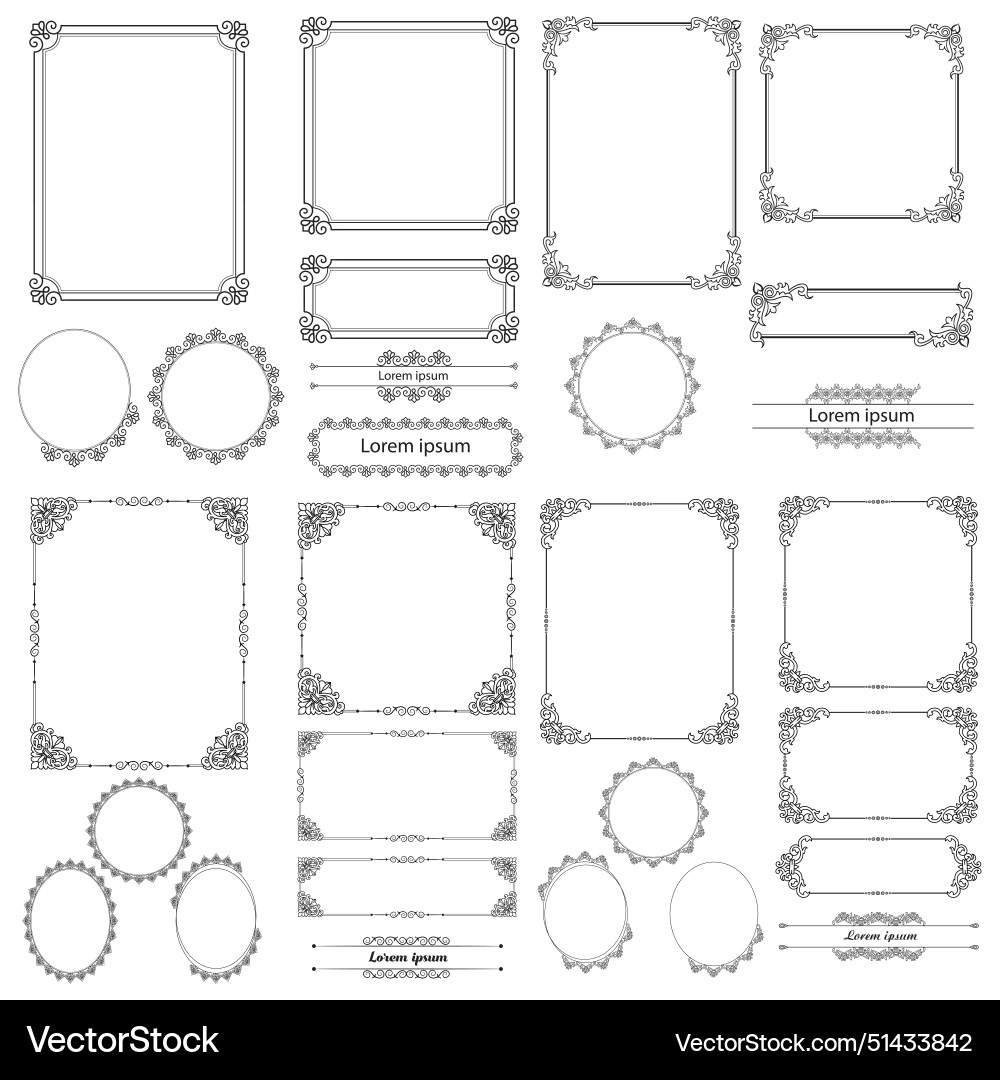 Lorem ipsum

Lorem ipsum

Lorem ipsum

Lorem ipsum

Lorem ipsum

VectorStock®

VectorStock.com/51433842